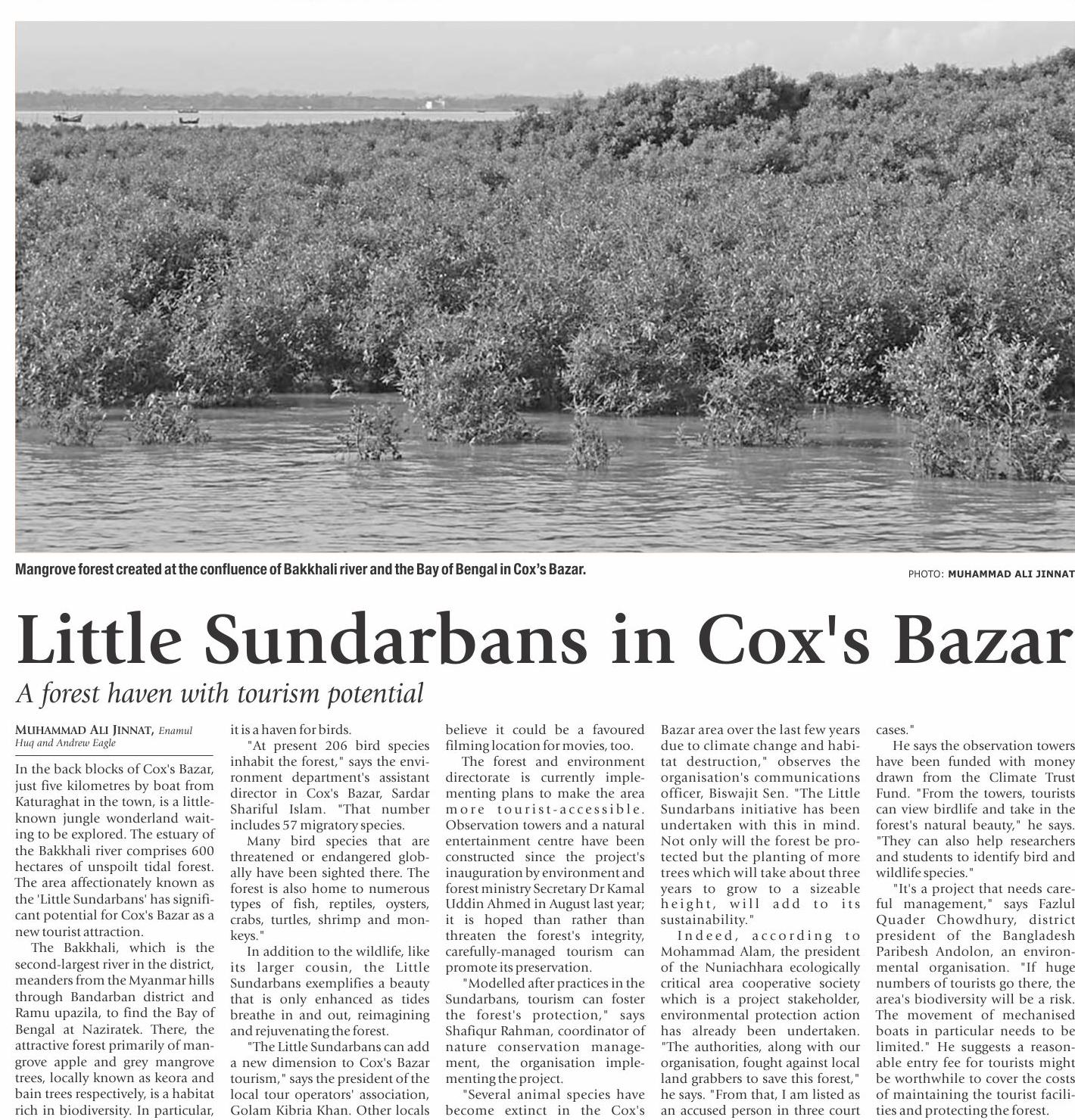 Mangrove forest created at the confluence of Bakkhali river and the Bay of Bengal in Cox's Bazar.

PHOTO: MUHAMMAD ALI JINNAT

Little Sundarbans in Cox's Bazar

A forest haven with tourism potential

MUHAMMAD ALI JINNAT, Enamul Huq and Andrew Eagle

In the back blocks of Cox's Bazar, just five kilometres by boat from Katuraghat in the town, is a little-known jungle wonderland waiting to be explored. The estuary of the Bakkhali river comprises 600 hectares of unspoilt tidal forest. The area affectionately known as the 'Little Sundarbans' has significant potential for Cox's Bazar as a new tourist attraction.

The Bakkhali, which is the second-largest river in the district, meanders from the Myanmar hills through Bandarban district and Ramu upazila, to find the Bay of Bengal at Naziratek. There, the attractive forest primarily of mangrove apple and grey mangrove trees, locally known as keora and bain trees respectively, is a habitat rich in biodiversity. In particular, it is a haven for birds.

"At present 206 bird species inhabit the forest," says the environment department's assistant director in Cox's Bazar, Sardar Shariful Islam. "That number includes 57 migratory species.

Many bird species that are threatened or endangered globally have been sighted there. The forest is also home to numerous types of fish, reptiles, oysters, crabs, turtles, shrimp and monkeys."

In addition to the wildlife, like its larger cousin, the Little Sundarbans exemplifies a beauty that is only enhanced as tides breathe in and out, reimagining and rejuvenating the forest.

"The Little Sundarbans can add a new dimension to Cox's Bazar tourism," says the president of the local tour operators' association, Golam Kibria Khan. Other locals believe it could be a favoured filming location for movies, too.

The forest and environment directorate is currently implementing plans to make the area more tourist-accessible. Observation towers and a natural entertainment centre have been constructed since the project's inauguration by environment and forest ministry Secretary Dr Kamal Uddin Ahmed in August last year; it is hoped than rather than threaten the forest's integrity, carefully-managed tourism can promote its preservation.

"Modelled after practices in the Sundarbans, tourism can foster the forest's protection," says Shafiqur Rahman, coordinator of nature conservation management, the organisation implementing the project.

"Several animal species have become extinct in the Cox's Bazar area over the last few years due to climate change and habitat destruction," observes the organisation's communications officer, Biswajit Sen. "The Little Sundarbans initiative has been undertaken with this in mind. Not only will the forest be protected but the planting of more trees which will take about three years to grow to a sizeable height, will add to its sustainability."

Indeed, according to Mohammad Alam, the president of the Nuniachhara ecologically critical area cooperative society which is a project stakeholder, environmental protection action has already been undertaken. "The authorities, along with our organisation, fought against local land grabbers to save this forest," he says. "From that, I am listed as an accused person in three court cases."

He says the observation towers have been funded with money drawn from the Climate Trust Fund. "From the towers, tourists can view birdlife and take in the forest's natural beauty," he says. "They can also help researchers and students to identify bird and wildlife species."

"It's a project that needs careful management," says Fazlul Quader Chowdhury, district president of the Bangladesh Paribesh Andolon, an environmental organisation. "If huge numbers of tourists go there, the area's biodiversity will be a risk. The movement of mechanised boats in particular needs to be limited." He suggests a reasonable entry fee for tourists might be worthwhile to cover the costs of maintaining the tourist facilities and protecting the forest.